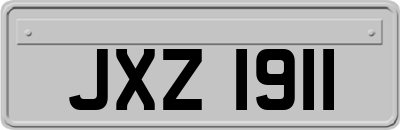 JXZ 1911